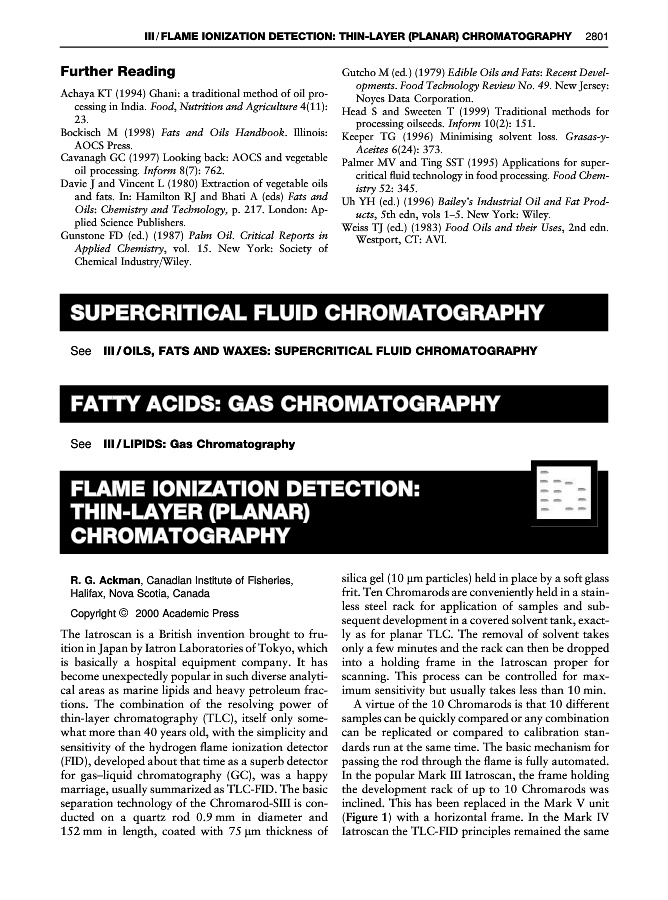 III / FLAME IONIZATION DETECTION: THIN-LAYER (PLANAR) CHROMATOGRAPHY 2801

Further Reading

Achaya KT (1994) Ghani: a traditional method of oil processing in India. Food, Nutrition and Agriculture 4(11): 23.

Bockisch M (1998) Fats and Oils Handbook. Illinois: AOCS Press.

Cavanagh GC (1997) Looking back: AOCS and vegetable oil processing. Inform 8(7): 762.

Davie J and Vincent L (1980) Extraction of vegetable oils and fats. In: Hamilton RJ and Bhati A (eds) Fats and Oils: Chemistry and Technology, p. 217. London: Applied Science Publishers.

Gunstone FD (ed.) (1987) Palm Oil. Critical Reports in Applied Chemistry, vol. 15. New York: Society of Chemical Industry/Wiley.

Gutcho M (ed.) (1979) Edible Oils and Fats: Recent Developments. Food Technology Review No. 49. New Jersey: Noyes Data Corporation.

Head S and Sweeten T (1999) Traditional methods for processing oilseeds. Inform 10(2): 151.

Keeper TG (1996) Minimising solvent loss. Grasas-y-Aceites 6(24): 373.

Palmer MV and Ting SST (1995) Applications for supercritical fluid technology in food processing. Food Chemistry 52: 345.

Uh YH (ed.) (1996) Bailey's Industrial Oil and Fat Products, 5th edn, vols 1–5. New York: Wiley.

Weiss TJ (ed.) (1983) Food Oils and their Uses, 2nd edn. Westport, CT: AVI.

SUPERCRITICAL FLUID CHROMATOGRAPHY

See III / OILS, FATS AND WAXES: SUPERCRITICAL FLUID CHROMATOGRAPHY

FATTY ACIDS: GAS CHROMATOGRAPHY

See III / LIPIDS: Gas Chromatography

FLAME IONIZATION DETECTION: THIN-LAYER (PLANAR) CHROMATOGRAPHY

R. G. Ackman, Canadian Institute of Fisheries, Halifax, Nova Scotia, Canada

Copyright © 2000 Academic Press

The Iatroscan is a British invention brought to fruition in Japan by Iatron Laboratories of Tokyo, which is basically a hospital equipment company. It has become unexpectedly popular in such diverse analytical areas as marine lipids and heavy petroleum fractions. The combination of the resolving power of thin-layer chromatography (TLC), itself only somewhat more than 40 years old, with the simplicity and sensitivity of the hydrogen flame ionization detector (FID), developed about that time as a superb detector for gas–liquid chromatography (GC), was a happy marriage, usually summarized as TLC-FID. The basic separation technology of the Chromarod-SIII is conducted on a quartz rod 0.9 mm in diameter and 152 mm in length, coated with 75 μm thickness of silica gel (10 μm particles) held in place by a soft glass frit. Ten Chromarods are conveniently held in a stainless steel rack for application of samples and subsequent development in a covered solvent tank, exactly as for planar TLC. The removal of solvent takes only a few minutes and the rack can then be dropped into a holding frame in the Iatroscan proper for scanning. This process can be controlled for maximum sensitivity but usually takes less than 10 min.

A virtue of the 10 Chromarods is that 10 different samples can be quickly compared or any combination can be replicated or compared to calibration standards run at the same time. The basic mechanism for passing the rod through the flame is fully automated. In the popular Mark III Iatroscan, the frame holding the development rack of up to 10 Chromarods was inclined. This has been replaced in the Mark V unit (Figure 1) with a horizontal frame. In the Mark IV Iatroscan the TLC-FID principles remained the same